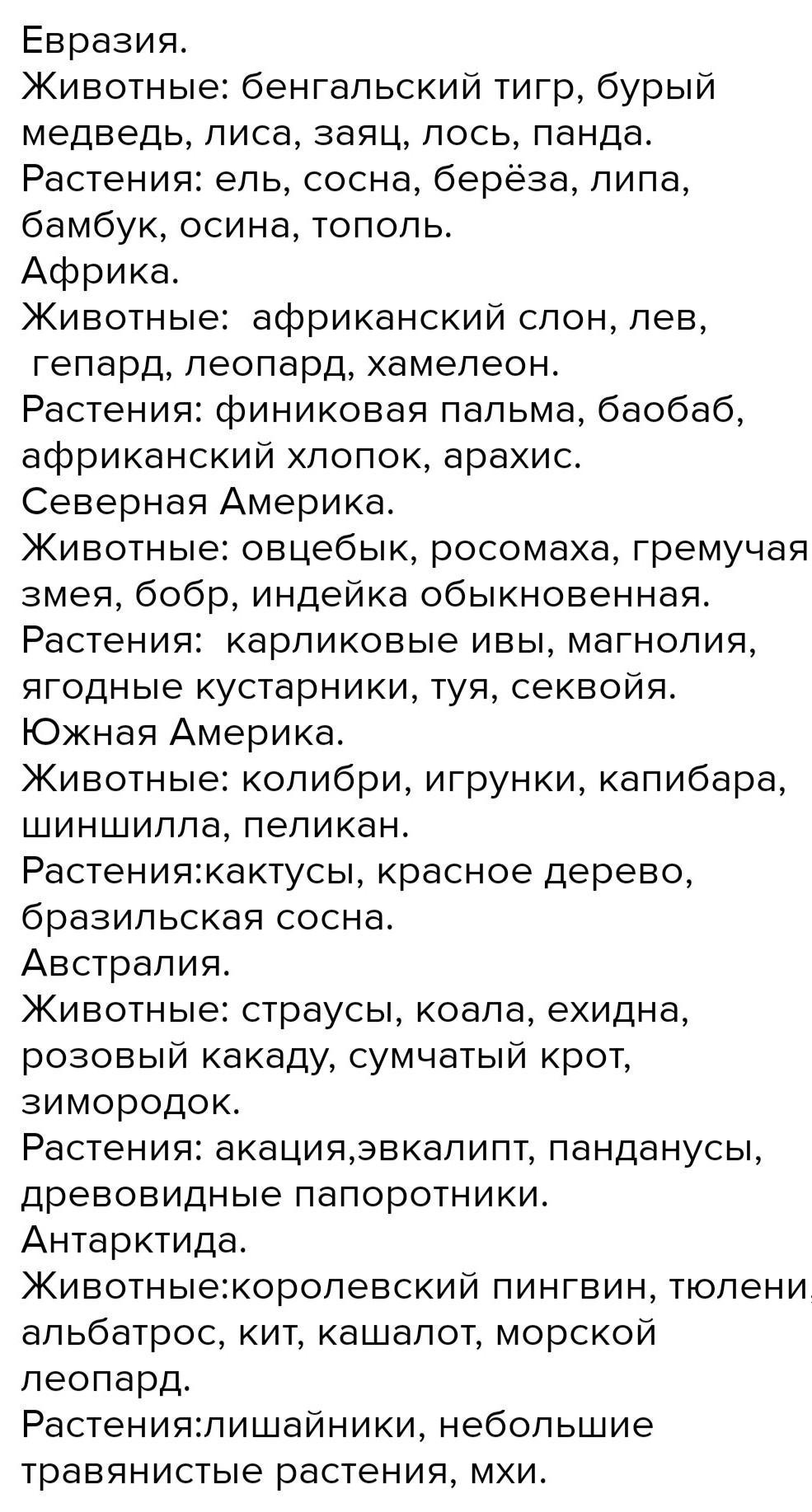 Евразия.
Животные: бенгальский тигр, бурый медведь, лиса, заяц, лось, панда.
Растения: ель, сосна, берёза, липа, бамбук, осина, тополь.
Африка.
Животные: африканский слон, лев, гепард, леопард, хамелеон.
Растения: финиковая пальма, баобаб, африканский хлопок, арахис.
Северная Америка.
Животные: овцебык, росомаха, гремучая змея, бобр, индейка обыкновенная.
Растения: карликовые ивы, магнолия, ягодные кустарники, туя, секвойя.
Южная Америка.
Животные: колибри, игрунки, капибара, шиншилла, пеликан.
Растения:кактусы, красное дерево, бразильская сосна.
Австралия.
Животные: страусы, коала, ехидна, розовый какаду, сумчатый крот, зимородок.
Растения: акация,эвкалипт, панданусы, древовидные папоротники.
Антарктида.
Животные:королевский пингвин, тюлени, альбатрос, кит, кашалот, морской леопард.
Растения:лишайники, небольшие травянистые растения, мхи.